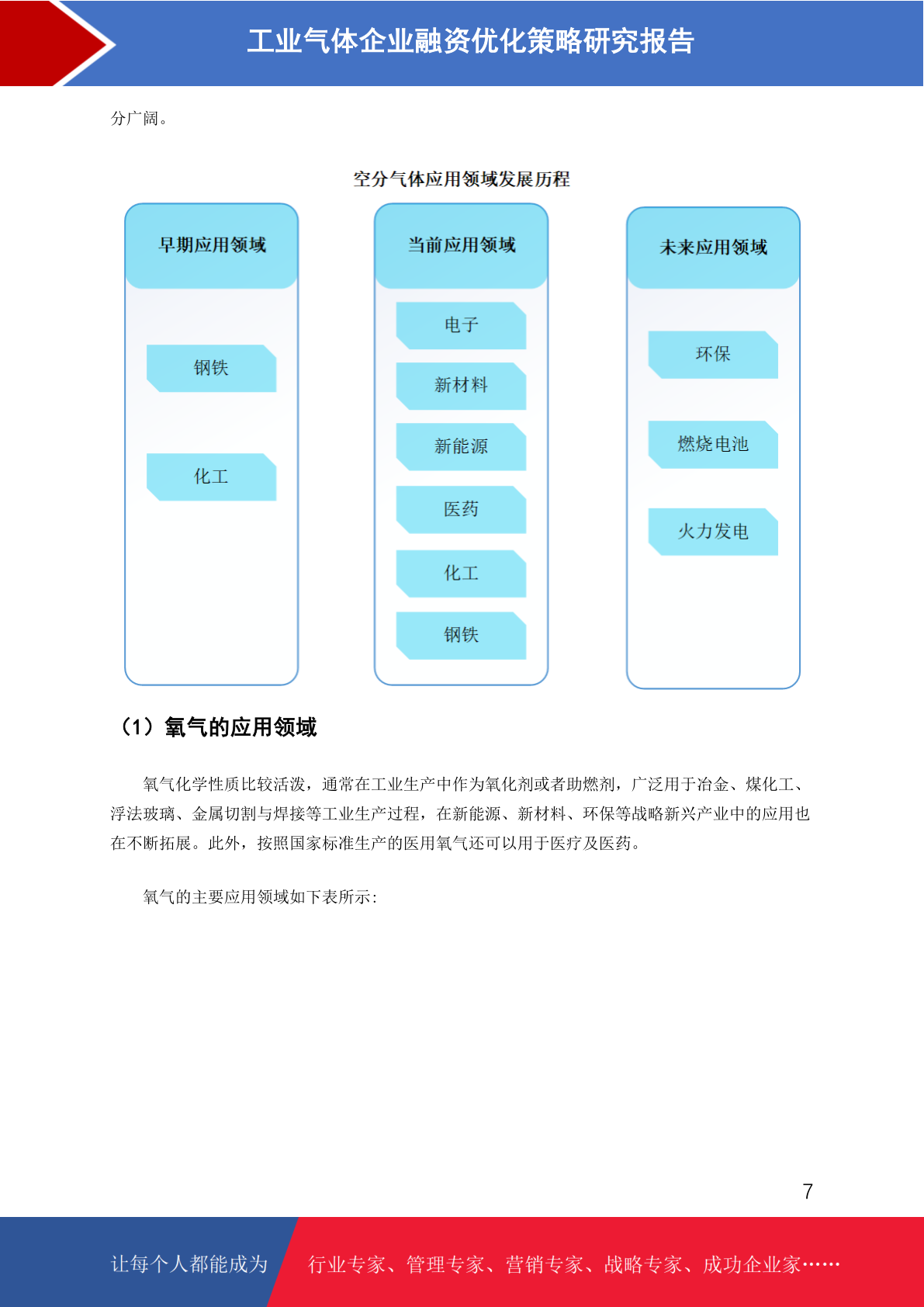 工业气体企业融资优化策略研究报告

分广阔。

空分气体应用领域发展历程

早期应用领域

钢铁

化工

当前应用领域

电子

新材料

新能源

医药

化工

钢铁

未来应用领域

环保

燃烧电池

火力发电

（1）氧气的应用领域

氧气化学性质比较活泼，通常在工业生产中作为氧化剂或者助燃剂，广泛用于冶金、煤化工、浮法玻璃、金属切割与焊接等工业生产过程，在新能源、新材料、环保等战略新兴产业中的应用也在不断拓展。此外，按照国家标准生产的医用氧气还可以用于医疗及医药。

氧气的主要应用领域如下表所示:

7

让每个人都能成为 行业专家、管理专家、营销专家、战略专家、成功企业家……